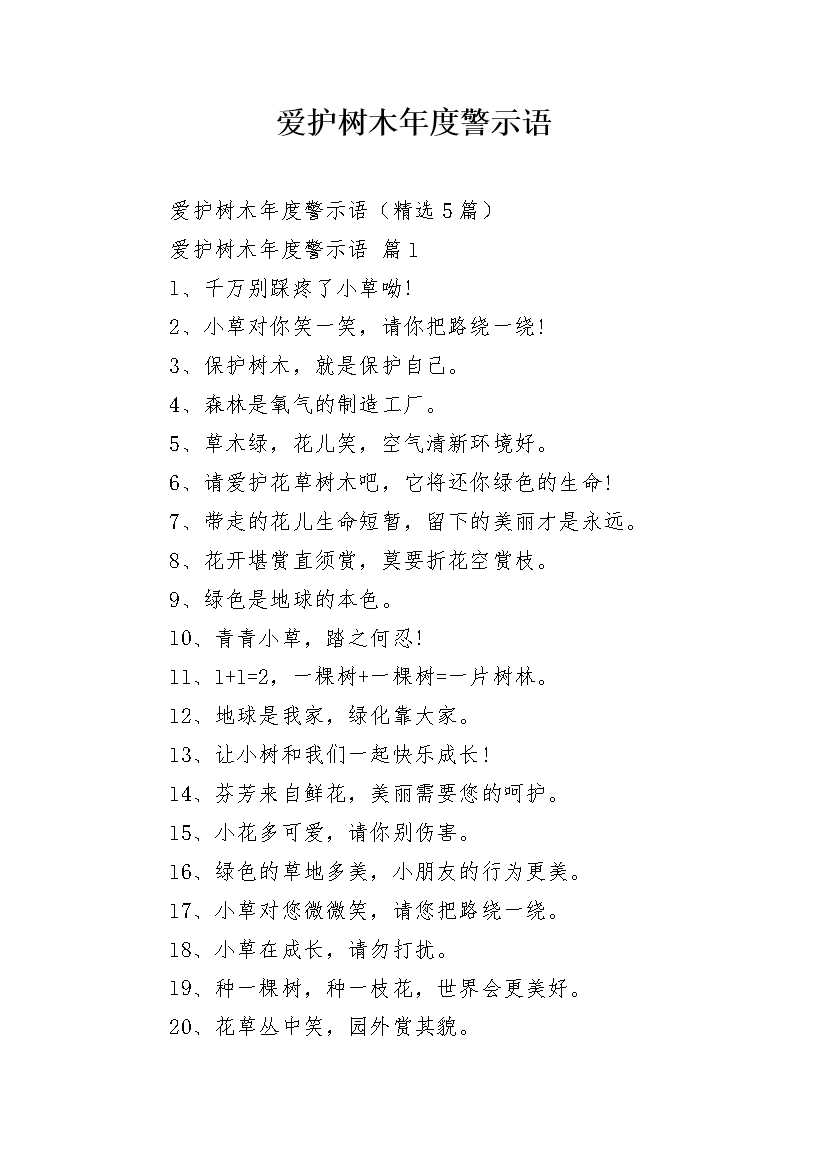 爱护树木年度警示语

爱护树木年度警示语（精选5篇）

爱护树木年度警示语 篇1

1、千万别踩疼了小草呦!

2、小草对你笑一笑，请你把路绕一绕!

3、保护树木，就是保护自己。

4、森林是氧气的制造工厂。

5、草木绿，花儿笑，空气清新环境好。

6、请爱护花草树木吧，它将还你绿色的生命!

7、带走的花儿生命短暂，留下的美丽才是永远。

8、花开堪赏直须赏，莫要折花空赏枝。

9、绿色是地球的本色。

10、青青小草，踏之何忍!

11、1+1=2，一棵树+一棵树=一片树林。

12、地球是我家，绿化靠大家。

13、让小树和我们一起快乐成长!

14、芬芳来自鲜花，美丽需要您的呵护。

15、小花多可爱，请你别伤害。

16、绿色的草地多美，小朋友的行为更美。

17、小草对您微微笑，请您把路绕一绕。

18、小草在成长，请勿打扰。

19、种一棵树，种一枝花，世界会更美好。

20、花草丛中笑，园外赏其貌。